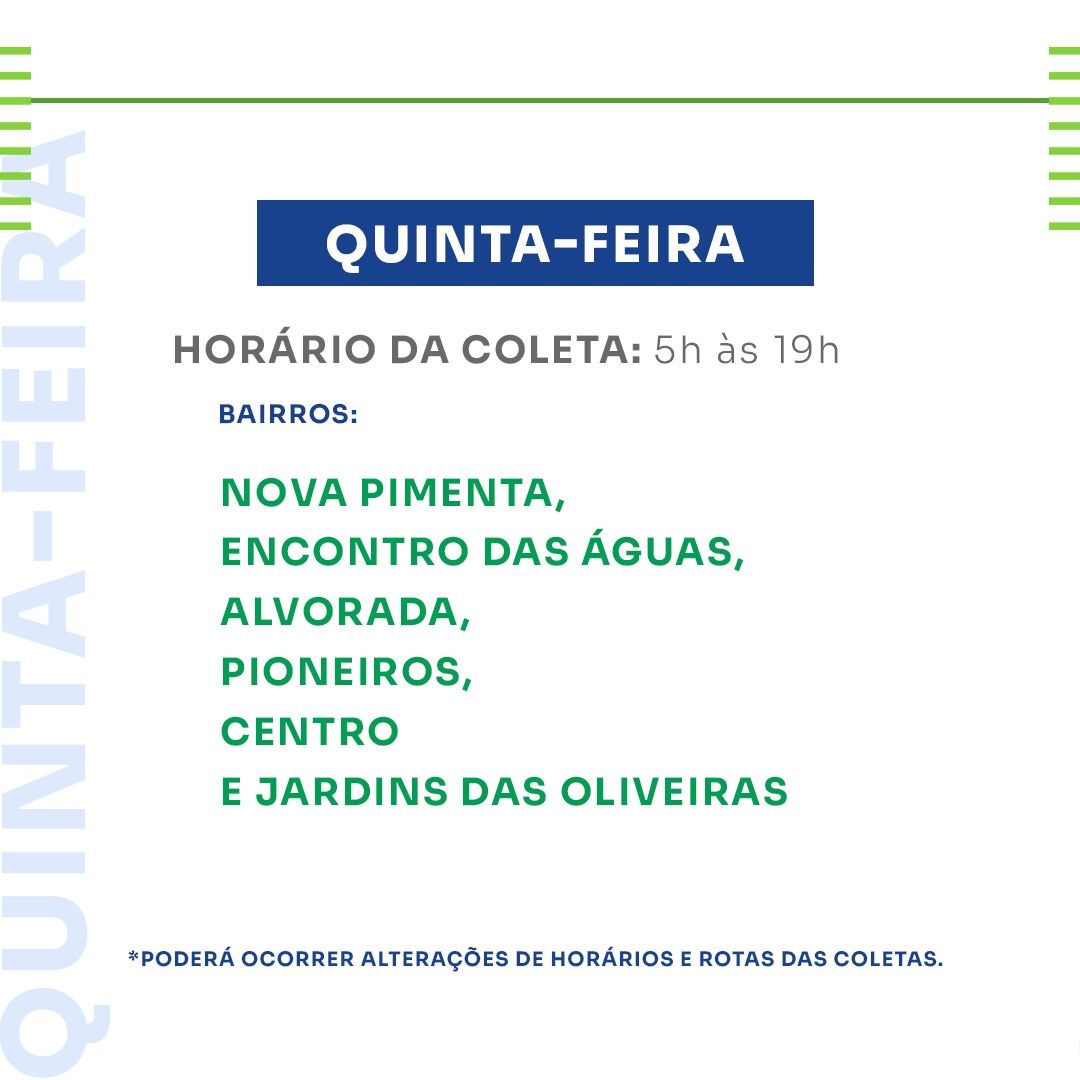 QUINTA-FEIRA

HORÁRIO DA COLETA: 5h às 19h

BAIRROS:

NOVA PIMENTA,
ENCONTRO DAS ÁGUAS,
ALVORADA,
PIONEIROS,
CENTRO
E JARDINS DAS OLIVEIRAS

*PODERÁ OCORRER ALTERAÇÕES DE HORÁRIOS E ROTAS DAS COLETAS.

QUINTA-FEIRA